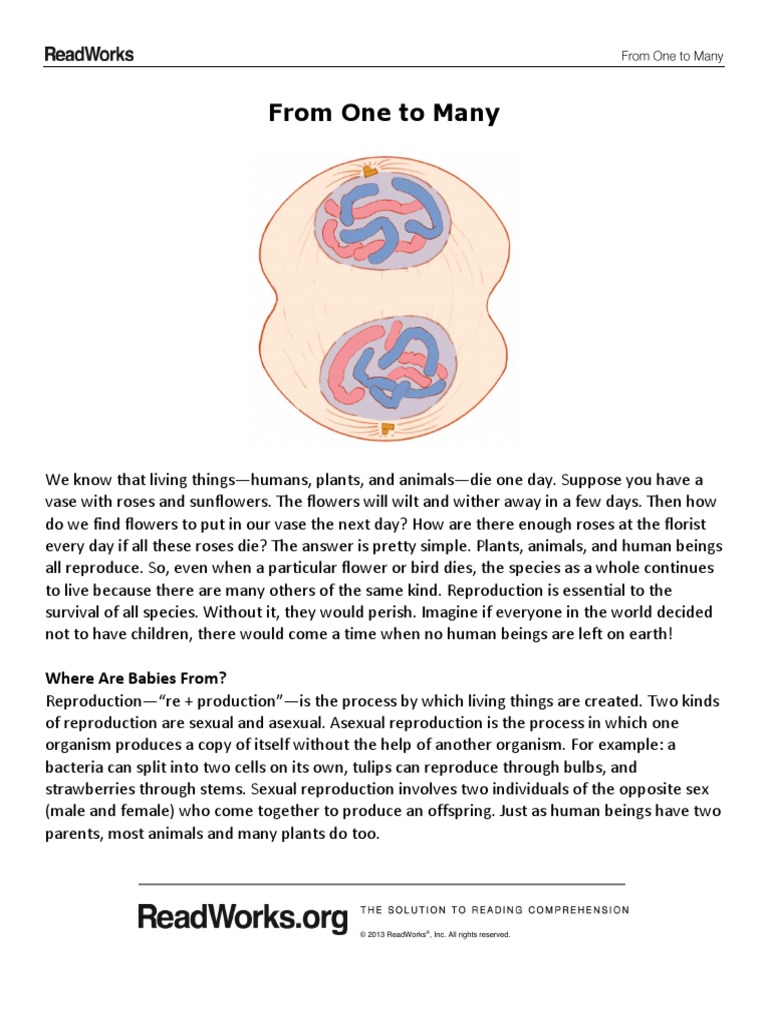 ReadWorks

From One to Many

From One to Many

We know that living things—humans, plants, and animals—die one day. Suppose you have a vase with roses and sunflowers. The flowers will wilt and wither away in a few days. Then how do we find flowers to put in our vase the next day? How are there enough roses at the florist every day if all these roses die? The answer is pretty simple. Plants, animals, and human beings all reproduce. So, even when a particular flower or bird dies, the species as a whole continues to live because there are many others of the same kind. Reproduction is essential to the survival of all species. Without it, they would perish. Imagine if everyone in the world decided not to have children, there would come a time when no human beings are left on earth!

Where Are Babies From?
Reproduction—"re + production"—is the process by which living things are created. Two kinds of reproduction are sexual and asexual. Asexual reproduction is the process in which one organism produces a copy of itself without the help of another organism. For example: a bacteria can split into two cells on its own, tulips can reproduce through bulbs, and strawberries through stems. Sexual reproduction involves two individuals of the opposite sex (male and female) who come together to produce an offspring. Just as human beings have two parents, most animals and many plants do too.

ReadWorks.org THE SOLUTION TO READING COMPREHENSION
© 2013 ReadWorks®, Inc. All rights reserved.